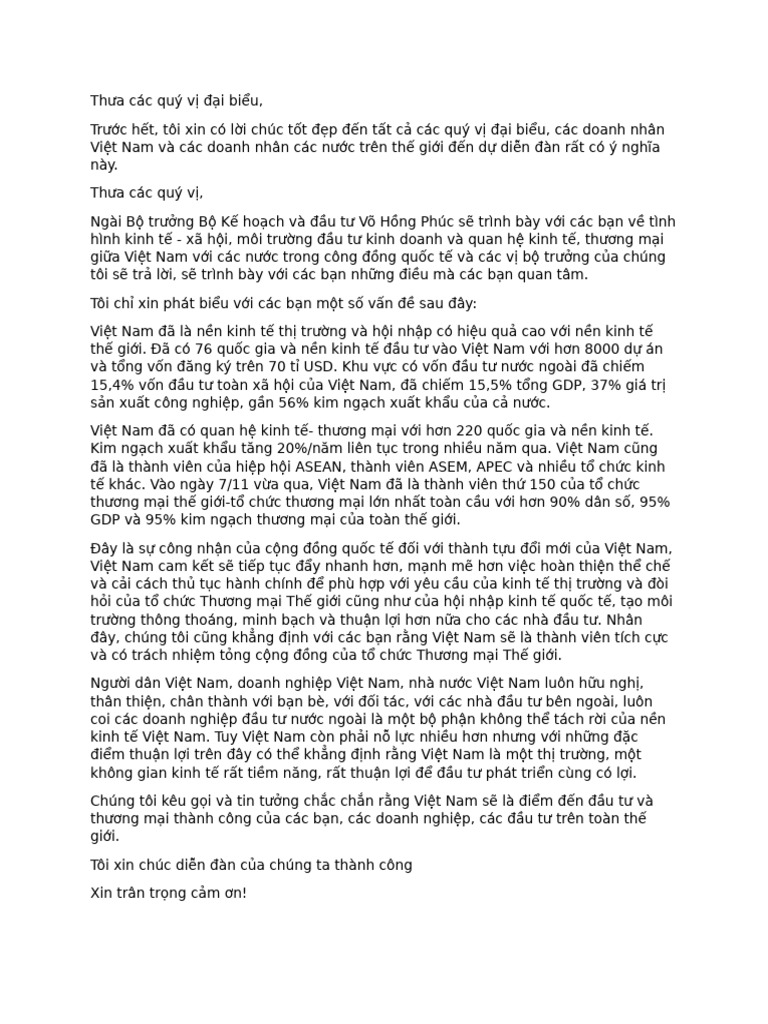 Thưa các quý vị đại biểu,

Trước hết, tôi xin có lời chúc tốt đẹp đến tất cả các quý vị đại biểu, các doanh nhân Việt Nam và các doanh nhân các nước trên thế giới đến dự diễn đàn rất có ý nghĩa này.

Thưa các quý vị,

Ngài Bộ trưởng Bộ Kế hoạch và đầu tư Võ Hồng Phúc sẽ trình bày với các bạn về tình hình kinh tế - xã hội, môi trường đầu tư kinh doanh và quan hệ kinh tế, thương mại giữa Việt Nam với các nước trong cộng đồng quốc tế và các vị bộ trưởng của chúng tôi sẽ trả lời, sẽ trình bày với các bạn những điều mà các bạn quan tâm.

Tôi chỉ xin phát biểu với các bạn một số vấn đề sau đây:

Việt Nam đã là nền kinh tế thị trường và hội nhập có hiệu quả cao với nền kinh tế thế giới. Đã có 76 quốc gia và nền kinh tế đầu tư vào Việt Nam với hơn 8000 dự án và tổng vốn đăng ký trên 70 tỉ USD. Khu vực có vốn đầu tư nước ngoài đã chiếm 15,4% vốn đầu tư toàn xã hội của Việt Nam, đã chiếm 15,5% tổng GDP, 37% giá trị sản xuất công nghiệp, gần 56% kim ngạch xuất khẩu của cả nước.

Việt Nam đã có quan hệ kinh tế- thương mại với hơn 220 quốc gia và nền kinh tế. Kim ngạch xuất khẩu tăng 20%/năm liên tục trong nhiều năm qua. Việt Nam cũng đã là thành viên của hiệp hội ASEAN, thành viên ASEM, APEC và nhiều tổ chức kinh tế khác. Vào ngày 7/11 vừa qua, Việt Nam đã là thành viên thứ 150 của tổ chức thương mại thế giới-tổ chức thương mại lớn nhất toàn cầu với hơn 90% dân số, 95% GDP và 95% kim ngạch thương mại của toàn thế giới.

Đây là sự công nhận của cộng đồng quốc tế đối với thành tựu đổi mới của Việt Nam, Việt Nam cam kết sẽ tiếp tục đẩy nhanh hơn, mạnh mẽ hơn việc hoàn thiện thể chế và cải cách thủ tục hành chính để phù hợp với yêu cầu của kinh tế thị trường và đòi hỏi của tổ chức Thương mại Thế giới cũng như của hội nhập kinh tế quốc tế, tạo môi trường thông thoáng, minh bạch và thuận lợi hơn nữa cho các nhà đầu tư. Nhân đây, chúng tôi cũng khẳng định với các bạn rằng Việt Nam sẽ là thành viên tích cực và có trách nhiệm tỏng cộng đồng của tổ chức Thương mại Thế giới.

Người dân Việt Nam, doanh nghiệp Việt Nam, nhà nước Việt Nam luôn hữu nghị, thân thiện, chân thành với bạn bè, với đối tác, với các nhà đầu tư bên ngoài, luôn coi các doanh nghiệp đầu tư nước ngoài là một bộ phận không thể tách rời của nền kinh tế Việt Nam. Tuy Việt Nam còn phải nỗ lực nhiều hơn nhưng với những đặc điểm thuận lợi trên đây có thể khẳng định rằng Việt Nam là một thị trường, một không gian kinh tế rất tiềm năng, rất thuận lợi để đầu tư phát triển cùng có lợi.

Chúng tôi kêu gọi và tin tưởng chắc chắn rằng Việt Nam sẽ là điểm đến đầu tư và thương mại thành công của các bạn, các doanh nghiệp, các đầu tư trên toàn thế giới.

Tôi xin chúc diễn đàn của chúng ta thành công

Xin trân trọng cảm ơn!